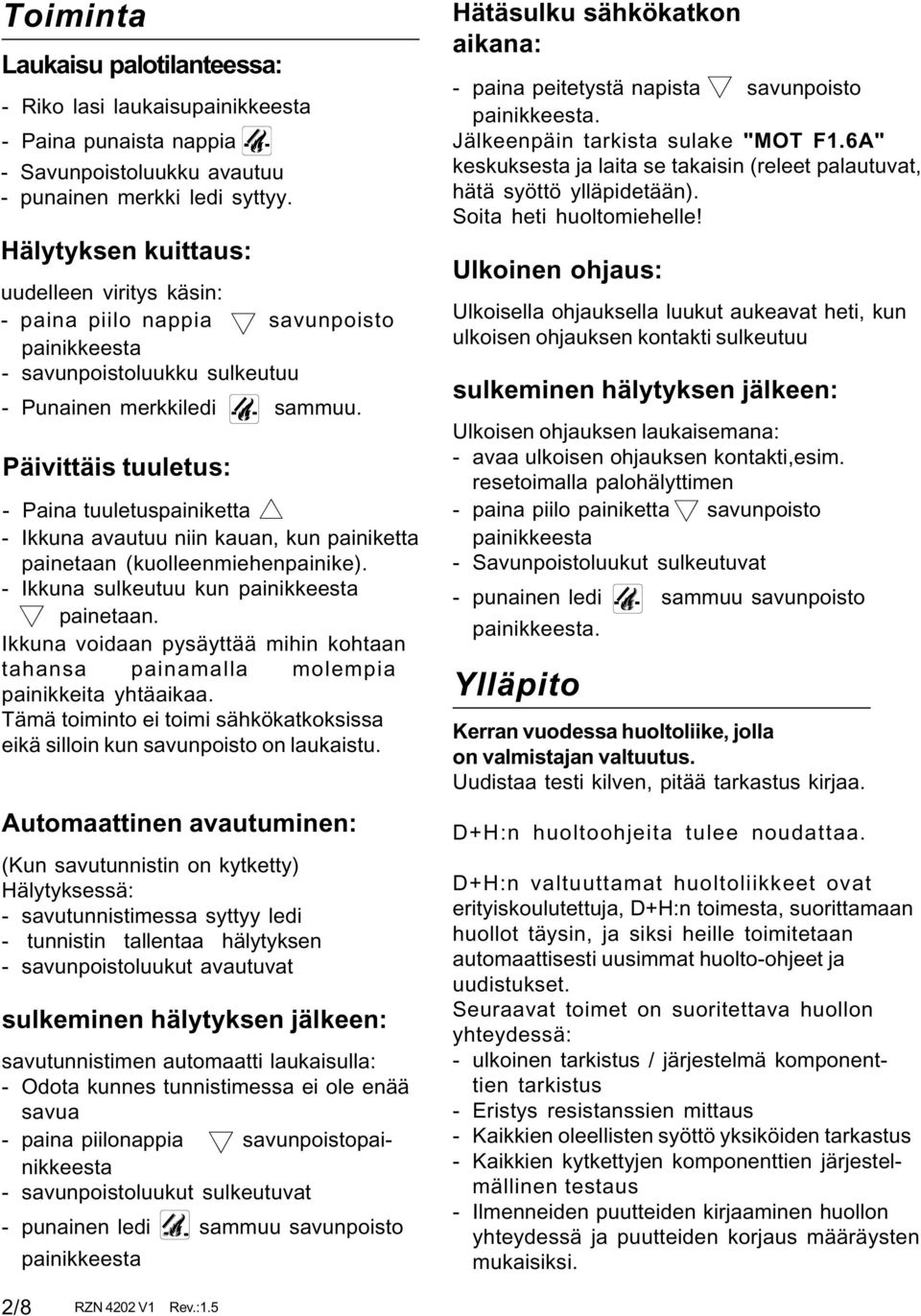 Toiminta

Laukaisu palotilanteessa:

- Riko lasi laukaisupainikkeesta
- Paina punaista nappia
- Savunpoistoluukku avautuu
- punainen merkki ledi syttyy.

Hälytyksen kuittaus:

uudelleen viritys käsin:
- paina piilo nappia savunpoisto painikkeesta
- savunpoistoluukku sulkeutuu
- Punainen merkkiledi sammuu.

Päivittäis tuuletus:

- Paina tuuletuspainiketta
- Ikkuna avautuu niin kauan, kun painiketta painetaan (kuolleenmiehenpainike).
- Ikkuna sulkeutuu kun painikkeesta painetaan.
Ikkuna voidaan pysäyttää mihin kohtaan tahansa painamalla molempia painikkeita yhtäaikaa.
Tämä toiminto ei toimi sähkökatkoksissa eikä silloin kun savunpoisto on laukaistu.

Automaattinen avautuminen:

(Kun savutunnistin on kytketty)
Hälytyksessä:
- savutunnistimessa syttyy ledi
- tunnistin tallentaa hälytyksen
- savunpoistoluukut avautuvat

sulkeminen hälytyksen jälkeen:

savutunnistimen automaatti laukaisulla:
- Odota kunnes tunnistimessa ei ole enää savua
- paina piilonappia savunpoistopainikkeesta
- savunpoistoluukut sulkeutuvat
- punainen ledi sammuu savunpoisto painikkeesta

2/8 RZN 4202 V1 Rev.:1.5

Hätäsulku sähkökatkon aikana:

- paina peitetystä napista savunpoisto painikkeesta.
Jälkeenpäin tarkista sulake "MOT F1.6A" keskuksesta ja laita se takaisin (releet palautuvat, hätä syöttö ylläpidetään).
Soita heti huoltomiehelle!

Ulkoinen ohjaus:

Ulkoisella ohjauksella luukut aukeavat heti, kun ulkoisen ohjauksen kontakti sulkeutuu

sulkeminen hälytyksen jälkeen:

Ulkoisen ohjauksen laukaisemana:
- avaa ulkoisen ohjauksen kontakti,esim. resetoimalla palohälyttimen
- paina piilo painiketta savunpoisto painikkeesta
- Savunpoistoluukut sulkeutuvat
- punainen ledi sammuu savunpoisto painikkeesta.

Ylläpito

Kerran vuodessa huoltoliike, jolla on valmistajan valtuutus.
Uudistaa testi kilven, pitää tarkastus kirjaa.

D+H:n huoltoohjeita tulee noudattaa.

D+H:n valtuuttamat huoltoliikkeet ovat erityiskoulutettuja, D+H:n toimesta, suorittamaan huollot täysin, ja siksi heille toimitetaan automaattisesti uusimmat huolto-ohjeet ja uudistukset.
Seuraavat toimet on suoritettava huollon yhteydessä:
- ulkoinen tarkistus / järjestelmä komponenttien tarkistus
- Eristys resistanssien mittaus
- Kaikkien oleellisten syöttö yksiköiden tarkastus
- Kaikkien kytkettyjen komponenttien järjestelmällinen testaus
- Ilmenneiden puutteiden kirjaaminen huollon yhteydessä ja puutteiden korjaus määräysten mukaisiksi.